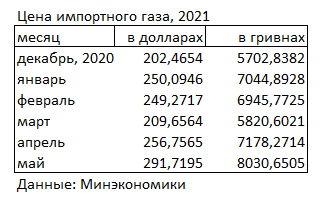 Цена импортного газа, 2021

| месяц | в долларах | в гривнах |
|---|---|---|
| декабрь, 2020 | 202,4654 | 5702,8382 |
| январь | 250,0946 | 7044,8928 |
| февраль | 249,2717 | 6945,7725 |
| март | 209,6564 | 5820,6021 |
| апрель | 256,7565 | 7178,2714 |
| май | 291,7195 | 8030,6505 |

Данные: Минэкономики